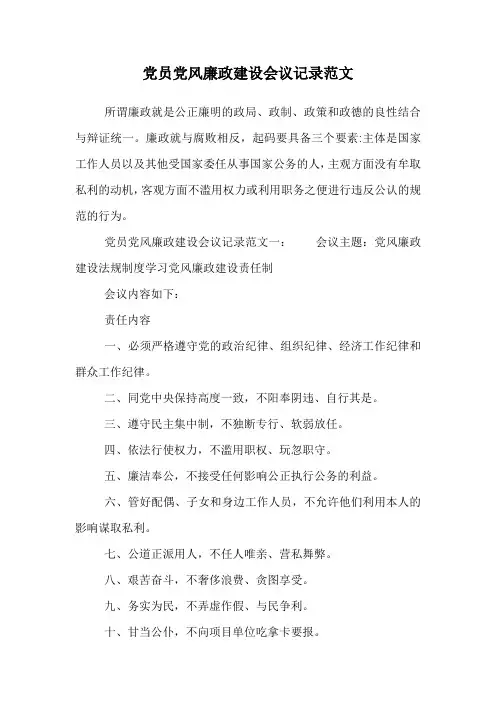 党员党风廉政建设会议记录范文

所谓廉政就是公正廉明的政局、政制、政策和政德的良性结合与辩证统一。廉政就与腐败相反，起码要具备三个要素:主体是国家工作人员以及其他受国家委任从事国家公务的人,主观方面没有牟取私利的动机,客观方面不滥用权力或利用职务之便进行违反公认的规范的行为。

党员党风廉政建设会议记录范文一： 会议主题：党风廉政建设法规制度学习党风廉政建设责任制

会议内容如下：

责任内容

一、必须严格遵守党的政治纪律、组织纪律、经济工作纪律和群众工作纪律。

二、同党中央保持高度一致，不阳奉阴违、自行其是。

三、遵守民主集中制，不独断专行、软弱放任。

四、依法行使权力，不滥用职权、玩忽职守。

五、廉洁奉公，不接受任何影响公正执行公务的利益。

六、管好配偶、子女和身边工作人员，不允许他们利用本人的影响谋取私利。

七、公道正派用人，不任人唯亲、营私舞弊。

八、艰苦奋斗，不奢侈浪费、贪图享受。

九、务实为民，不弄虚作假、与民争利。

十、甘当公仆，不向项目单位吃拿卡要报。